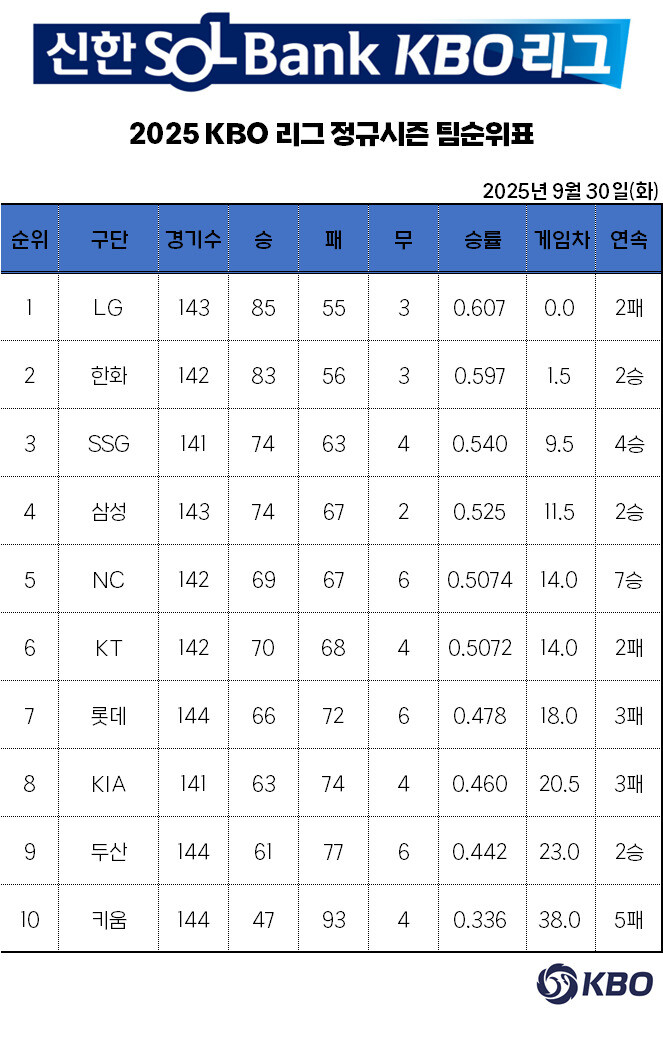 신한 SOL Bank KBO 리그

2025 KBO 리그 정규시즌 팀순위표

2025년 9월 30일(화)

| 순위 | 구단 | 경기수 | 승 | 패 | 무 | 승률 | 게임차 | 연속 |
|---|---|---|---|---|---|---|---|---|
| 1 | LG | 143 | 85 | 55 | 3 | 0.607 | 0.0 | 2패 |
| 2 | 한화 | 142 | 83 | 56 | 3 | 0.597 | 1.5 | 2승 |
| 3 | SSG | 141 | 74 | 63 | 4 | 0.540 | 9.5 | 4승 |
| 4 | 삼성 | 143 | 74 | 67 | 2 | 0.525 | 11.5 | 2승 |
| 5 | NC | 142 | 69 | 67 | 6 | 0.5074 | 14.0 | 7승 |
| 6 | KT | 142 | 70 | 68 | 4 | 0.5072 | 14.0 | 2패 |
| 7 | 롯데 | 144 | 66 | 72 | 6 | 0.478 | 18.0 | 3패 |
| 8 | KIA | 141 | 63 | 74 | 4 | 0.460 | 20.5 | 3패 |
| 9 | 두산 | 144 | 61 | 77 | 6 | 0.442 | 23.0 | 2승 |
| 10 | 키움 | 144 | 47 | 93 | 4 | 0.336 | 38.0 | 5패 |

KBO